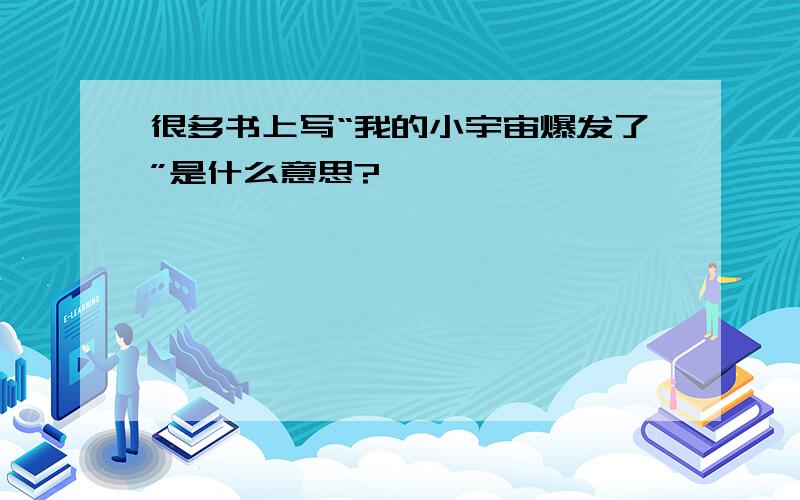 很多书上写“我的小宇宙爆发了”是什么意思?

E-LEARNING